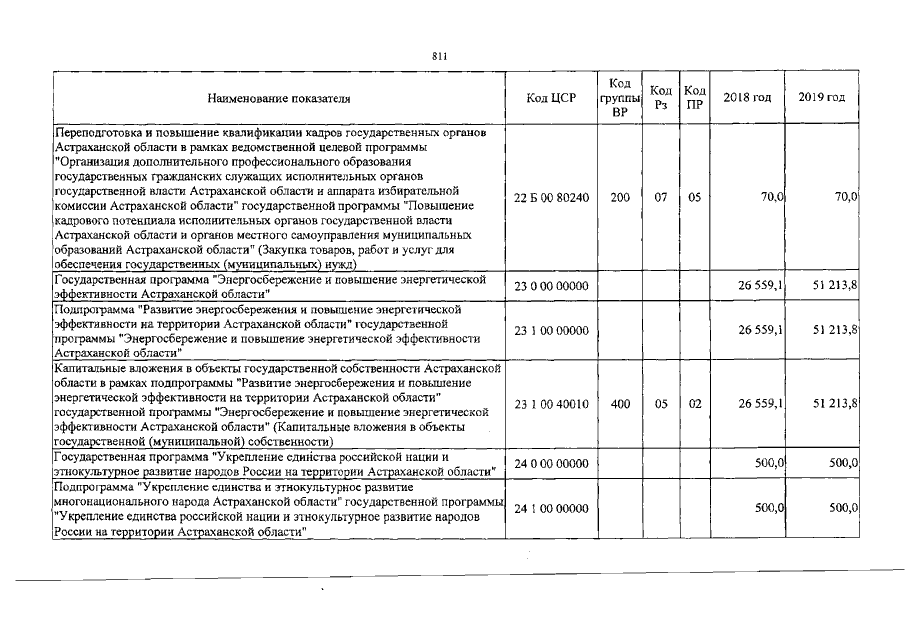 811

| Наименование показателя | Код ЦСР | Код группы ВР | Код Рз | Код ПР | 2018 год | 2019 год |
|---|---|---|---|---|---|---|
| Переподготовка и повышение квалификации кадров государственных органов Астраханской области в рамках ведомственной целевой программы "Организация дополнительного профессионального образования государственных гражданских служащих исполнительных органов государственной власти Астраханской области и аппарата избирательной комиссии Астраханской области" государственной программы "Повышение кадрового потенциала исполнительных органов государственной власти Астраханской области и органов местного самоуправления муниципальных образований Астраханской области" (Закупка товаров, работ и услуг для обеспечения государственных (муниципальных) нужд) | 22 Б 00 80240 | 200 | 07 | 05 | 70,0 | 70,0 |
| Государственная программа "Энергосбережение и повышение энергетической эффективности Астраханской области" | 23 0 00 00000 | | | | 26 559,1 | 51 213,8 |
| Подпрограмма "Развитие энергосбережения и повышение энергетической эффективности на территории Астраханской области" государственной программы "Энергосбережение и повышение энергетической эффективности Астраханской области" | 23 1 00 00000 | | | | 26 559,1 | 51 213,8 |
| Капитальные вложения в объекты государственной собственности Астраханской области в рамках подпрограммы "Развитие энергосбережения и повышение энергетической эффективности на территории Астраханской области" государственной программы "Энергосбережение и повышение энергетической эффективности Астраханской области" (Капитальные вложения в объекты государственной (муниципальной) собственности) | 23 1 00 40010 | 400 | 05 | 02 | 26 559,1 | 51 213,8 |
| Государственная программа "Укрепление единства российской нации и этнокультурное развитие народов России на территории Астраханской области" | 24 0 00 00000 | | | | 500,0 | 500,0 |
| Подпрограмма "Укрепление единства и этнокультурное развитие многонационального народа Астраханской области" государственной программы "Укрепление единства российской нации и этнокультурное развитие народов России на территории Астраханской области" | 24 1 00 00000 | | | | 500,0 | 500,0 |